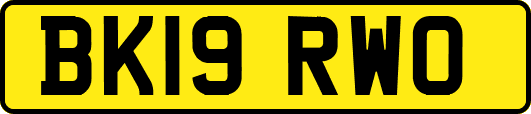 BK19 RWO